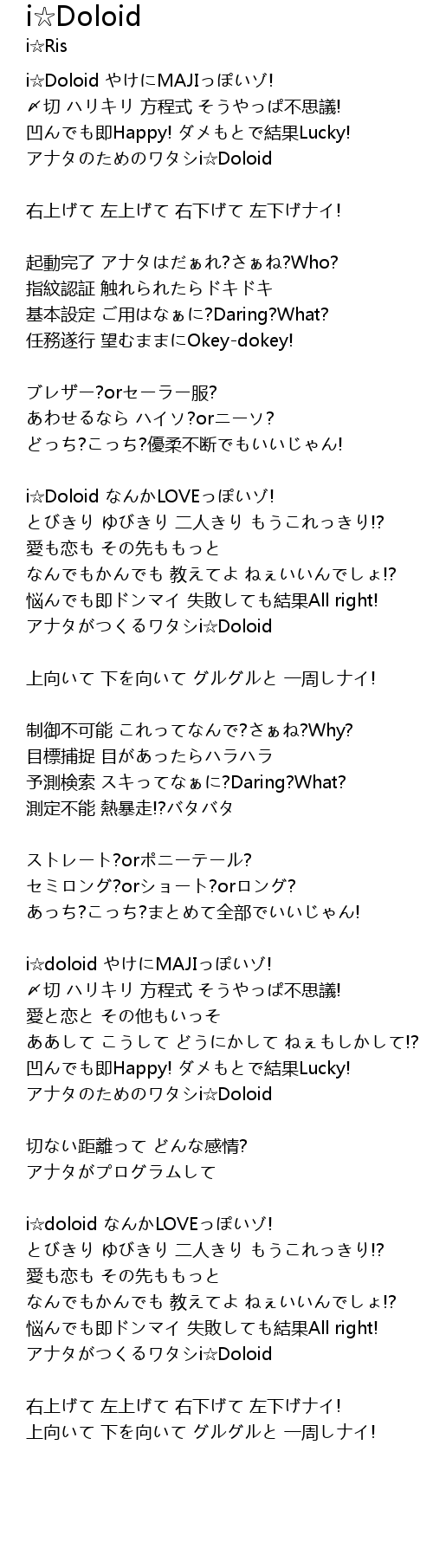 i☆Doloid
i☆Ris

i☆Doloid やけにMAJIっぽいゾ!
〆切 ハリキリ 方程式 そうやっぱ不思議!
凹んでも即Happy! ダメもとで結果Lucky!
アナタのためのワタシi☆Doloid

右上げて 左上げて 右下げて 左下げナイ!

起動完了 アナタはだぁれ?さぁね?Who?
指紋認証 触れられたらドキドキ
基本設定 ご用はなぁに?Daring?What?
任務遂行 望むままにOkey-dokey!

ブレザー?orセーラー服?
あわせるなら ハイソ?orニーソ?
どっち?こっち?優柔不断でもいいじゃん!

i☆Doloid なんかLOVEっぽいゾ!
とびきり ゆびきり 二人きり もうこれっきり!?
愛も恋も その先ももっと
なんでもかんでも 教えてよ ねぇいいんでしょ!?
悩んでも即ドンマイ 失敗しても結果All right!
アナタがつくるワタシi☆Doloid

上向いて 下を向いて グルグルと 一周しナイ!

制御不可能 これってなんで?さぁね?Why?
目標捕捉 目があったらハラハラ
予測検索 スキってなぁに?Daring?What?
測定不能 熱暴走!?バタバタ

ストレート?orポニーテール?
セミロング?orショート?orロング?
あっち?こっち?まとめて全部でいいじゃん!

i☆doloid やけにMAJIっぽいゾ!
〆切 ハリキリ 方程式 そうやっぱ不思議!
愛と恋と その他もいっそ
ああして こうして どうにかして ねぇもしかして!?
凹んでも即Happy! ダメもとで結果Lucky!
アナタのためのワタシi☆Doloid

切ない距離って どんな感情?
アナタがプログラムして

i☆doloid なんかLOVEっぽいゾ!
とびきり ゆびきり 二人きり もうこれっきり!?
愛も恋も その先ももっと
なんでもかんでも 教えてよ ねぇいいんでしょ!?
悩んでも即ドンマイ 失敗しても結果All right!
アナタがつくるワタシi☆Doloid

右上げて 左上げて 右下げて 左下げナイ!
上向いて 下を向いて グルグルと 一周しナイ!